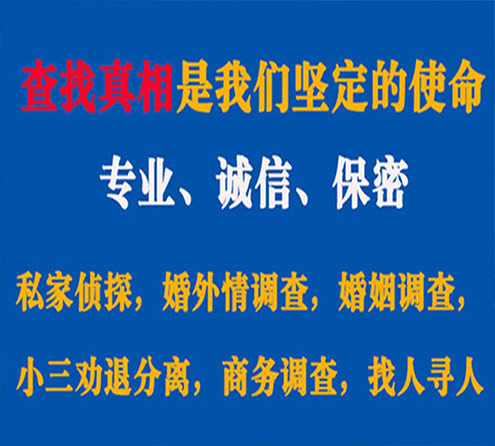 查找真相是我们坚定的使命

专业、诚信、保密

私家侦探，婚外情调查，婚姻调查，

小三劝退分离，商务调查，找人寻人